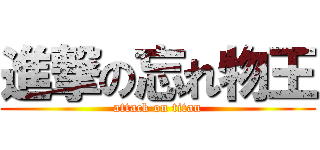 進撃の忘れ物王
attack on titan